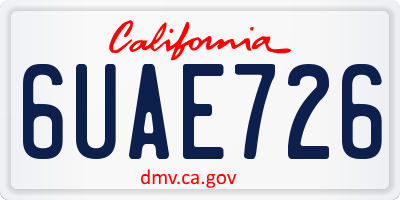 California

6UAE726

dmv.ca.gov